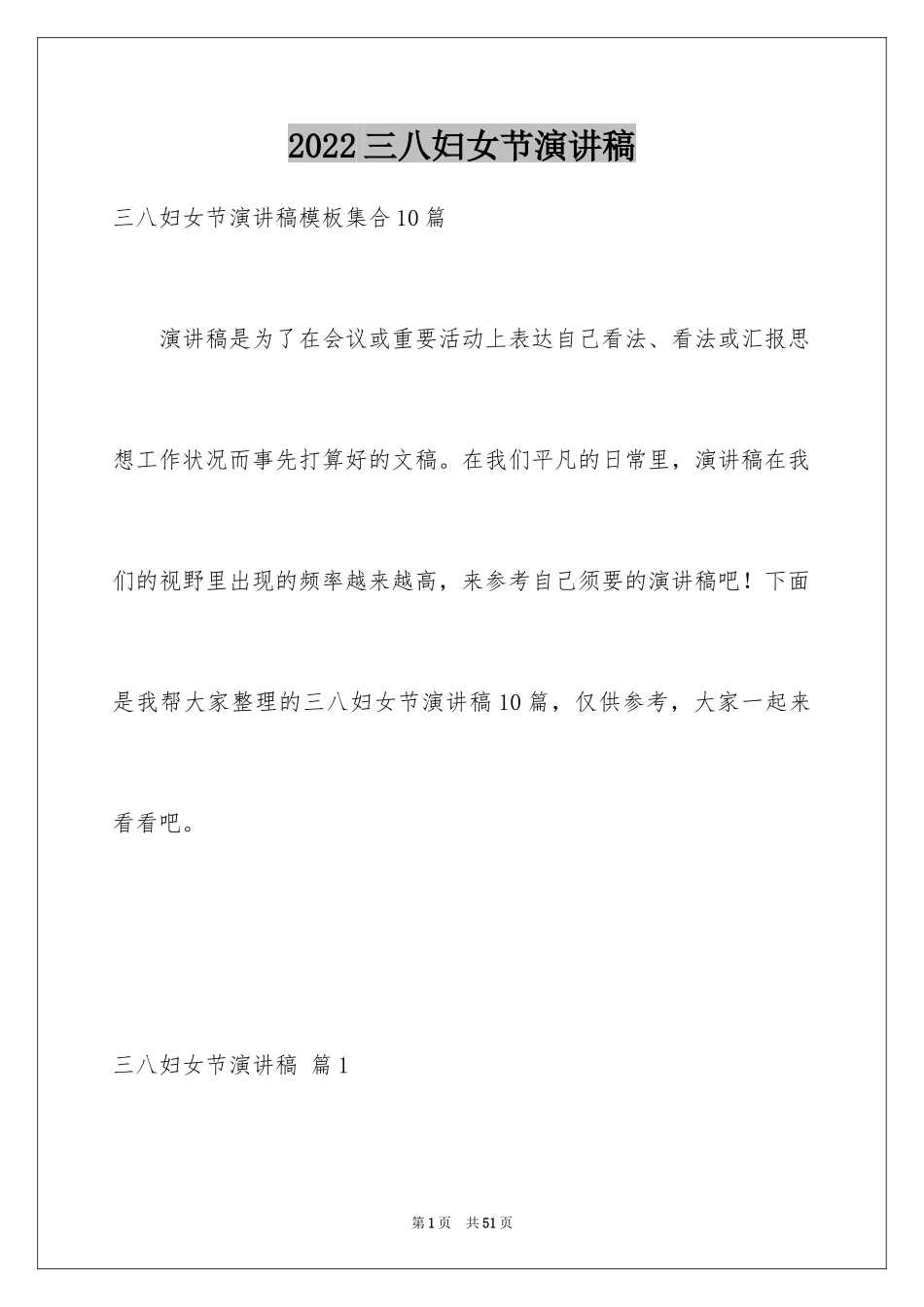 2022三八妇女节演讲稿

三八妇女节演讲稿模板集合10篇

演讲稿是为了在会议或重要活动上表达自己看法、看法或汇报思想工作状况而事先打算好的文稿。在我们平凡的日常里，演讲稿在我们的视野里出现的频率越来越高，来参考自己须要的演讲稿吧！下面是我帮大家整理的三八妇女节演讲稿10篇，仅供参考，大家一起来看看吧。

三八妇女节演讲稿 篇1

第1页 共51页